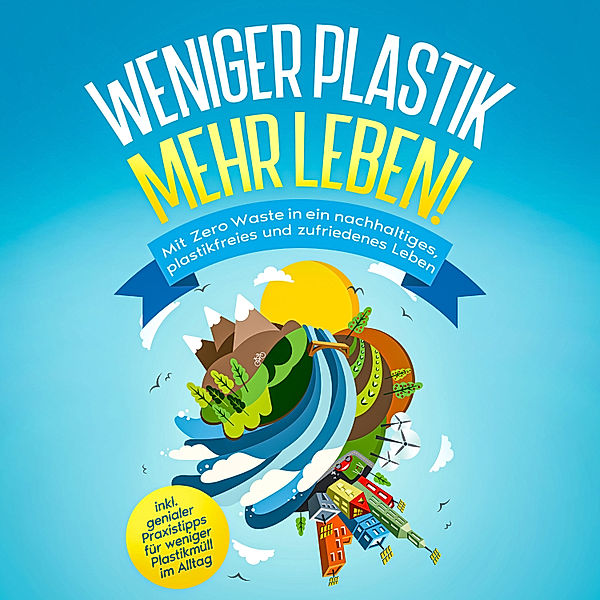 WENIGER PLASTIK
MEHR LEBEN!

Mit Zero Waste in ein nachhaltiges, plastikfreies und zufriedenes Leben

inkl. genialer Praxistipps für weniger Plastikmüll im Alltag